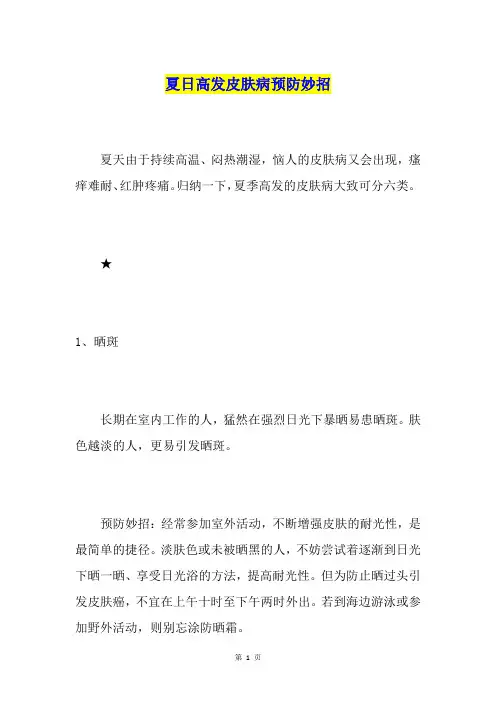 夏日高发皮肤病预防妙招

夏天由于持续高温、闷热潮湿，恼人的皮肤病又会出现，瘙痒难耐、红肿疼痛。归纳一下，夏季高发的皮肤病大致可分六类。

★

1、晒斑

长期在室内工作的人，猛然在强烈日光下暴晒易患晒斑。肤色越淡的人，更易引发晒斑。

预防妙招：经常参加室外活动，不断增强皮肤的耐光性，是最简单的捷径。淡肤色或未被晒黑的人，不妨尝试着逐渐到日光下晒一晒、享受日光浴的方法，提高耐光性。但为防止晒过头引发皮肤癌，不宜在上午十时至下午两时外出。若到海边游泳或参加野外活动，则别忘涂防晒霜。

第 1 页